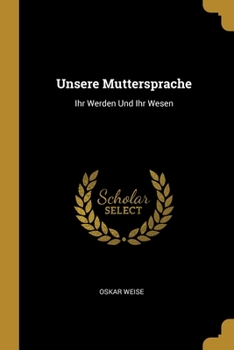 Unsere Muttersprache

Ihr Werden Und Ihr Wesen

Scholar
SELECT

OSKAR WEISE